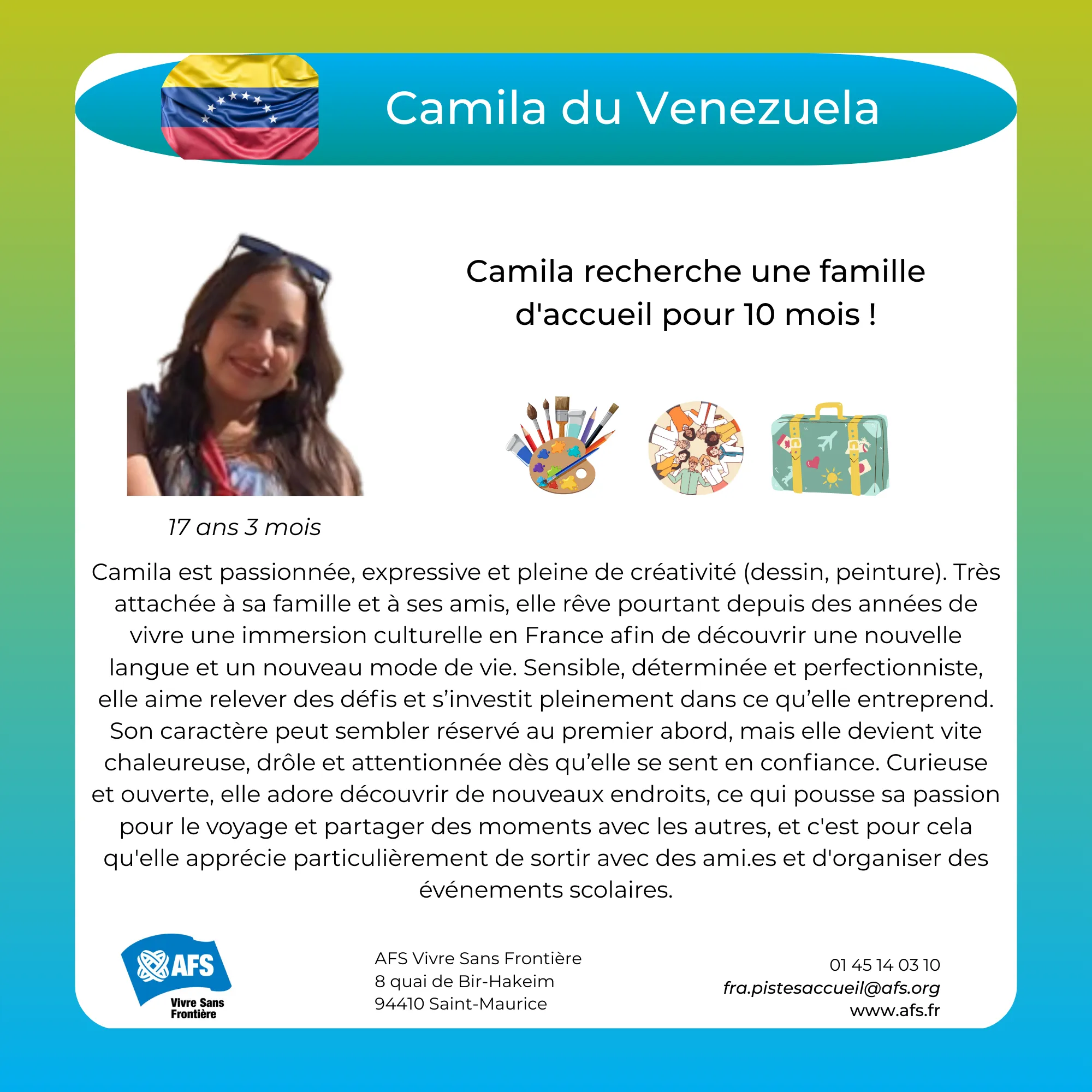 Camila du Venezuela

Camila recherche une famille d'accueil pour 10 mois !

17 ans 3 mois

Camila est passionnée, expressive et pleine de créativité (dessin, peinture). Très attachée à sa famille et à ses amis, elle rêve pourtant depuis des années de vivre une immersion culturelle en France afin de découvrir une nouvelle langue et un nouveau mode de vie. Sensible, déterminée et perfectionniste, elle aime relever des défis et s'investit pleinement dans ce qu'elle entreprend. Son caractère peut sembler réservé au premier abord, mais elle devient vite chaleureuse, drôle et attentionnée dès qu'elle se sent en confiance. Curieuse et ouverte, elle adore découvrir de nouveaux endroits, ce qui pousse sa passion pour le voyage et partager des moments avec les autres, et c'est pour cela qu'elle apprécie particulièrement de sortir avec des ami.es et d'organiser des événements scolaires.

AFS
Vivre Sans Frontière

AFS Vivre Sans Frontière
8 quai de Bir-Hakeim
94410 Saint-Maurice

01 45 14 03 10
fra.pistesaccueil@afs.org
www.afs.fr